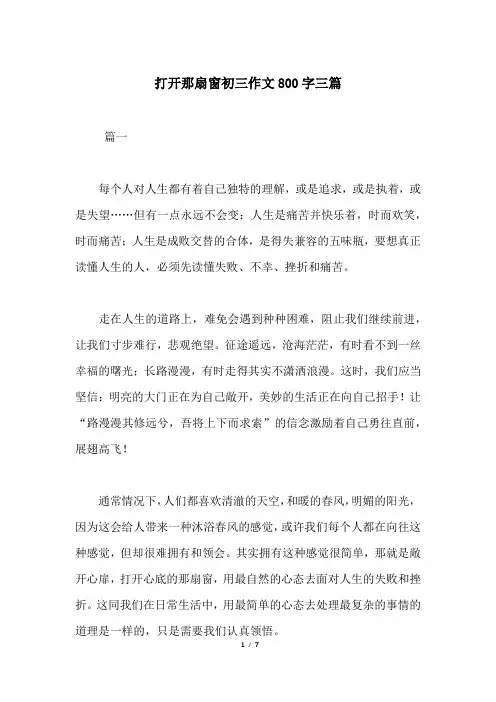 打开那扇窗初三作文 800 字三篇

篇一

每个人对人生都有着自己独特的理解，或是追求，或是执着，或是失望……但有一点永远不会变：人生是痛苦并快乐着，时而欢笑，时而痛苦；人生是成败交替的合体，是得失兼容的五味瓶，要想真正读懂人生的人，必须先读懂失败、不幸、挫折和痛苦。

走在人生的道路上，难免会遇到种种困难，阻止我们继续前进，让我们寸步难行，悲观绝望。征途遥远，沧海茫茫，有时看不到一丝幸福的曙光；长路漫漫，有时走得其实不潇洒浪漫。这时，我们应当坚信：明亮的大门正在为自己敞开，美妙的生活正在向自己招手！让“路漫漫其修远兮，吾将上下而求索”的信念激励着自己勇往直前，展翅高飞！

通常情况下，人们都喜欢清澈的天空，和暖的春风，明媚的阳光，因为这会给人带来一种沐浴春风的感觉，或许我们每个人都在向往这种感觉，但却很难拥有和领会。其实拥有这种感觉很简单，那就是敞开心扉，打开心底的那扇窗，用最自然的心态去面对人生的失败和挫折。这同我们在日常生活中，用最简单的心态去处理最复杂的事情的道理是一样的，只是需要我们认真领悟。

1 / 7